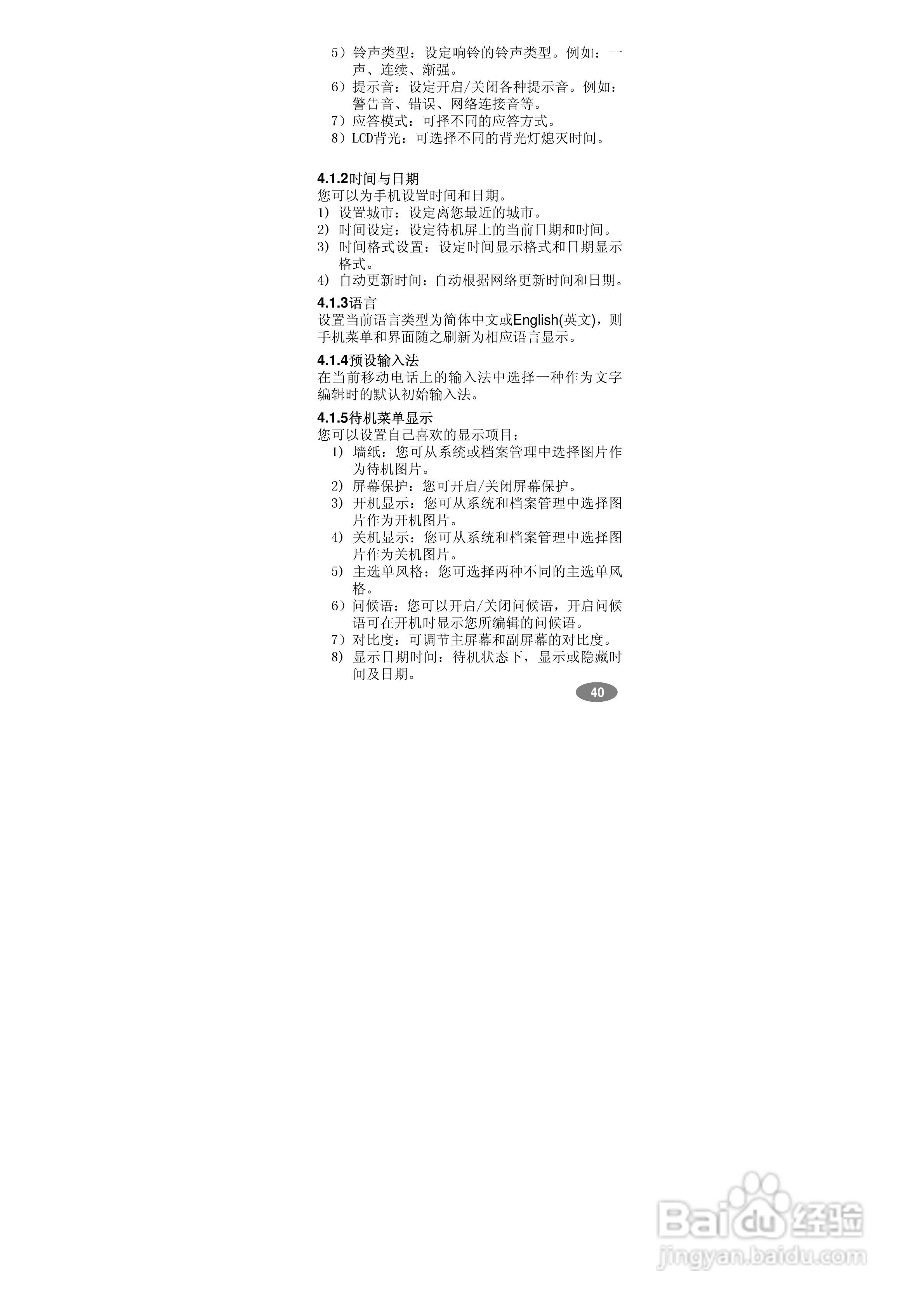 5）铃声类型：设定响铃的铃声类型。例如：一声、连续、渐强。
6）提示音：设定开启/关闭各种提示音。例如：警告音、错误、网络连接音等。
7）应答模式：可择不同的应答方式。
8）LCD背光：可选择不同的背光灯熄灭时间。

4.1.2时间与日期
您可以为手机设置时间和日期。
1）设置城市：设定离您最近的城市。
2）时间设定：设定待机屏上的当前日期和时间。
3）时间格式设置：设定时间显示格式和日期显示格式。
4）自动更新时间：自动根据网络更新时间和日期。

4.1.3语言
设置当前语言类型为简体中文或English(英文)，则手机菜单和界面随之刷新为相应语言显示。

4.1.4预设输入法
在当前移动电话上的输入法中选择一种作为文字编辑时的默认初始输入法。

4.1.5待机菜单显示
您可以设置自己喜欢的显示项目：
1）墙纸：您可从系统或档案管理中选择图片作为待机图片。
2）屏幕保护：您可开启/关闭屏幕保护。
3）开机显示：您可从系统和档案管理中选择图片作为开机图片。
4）关机显示：您可从系统和档案管理中选择图片作为关机图片。
5）主选单风格：您可选择两种不同的主选单风格。
6）问候语：您可以开启/关闭问候语，开启问候语可在开机时显示您所编辑的问候语。
7）对比度：可调节主屏幕和副屏幕的对比度。
8）显示日期时间：待机状态下，显示或隐藏时间及日期。

40

Baidu经验
jingyan.baidu.com